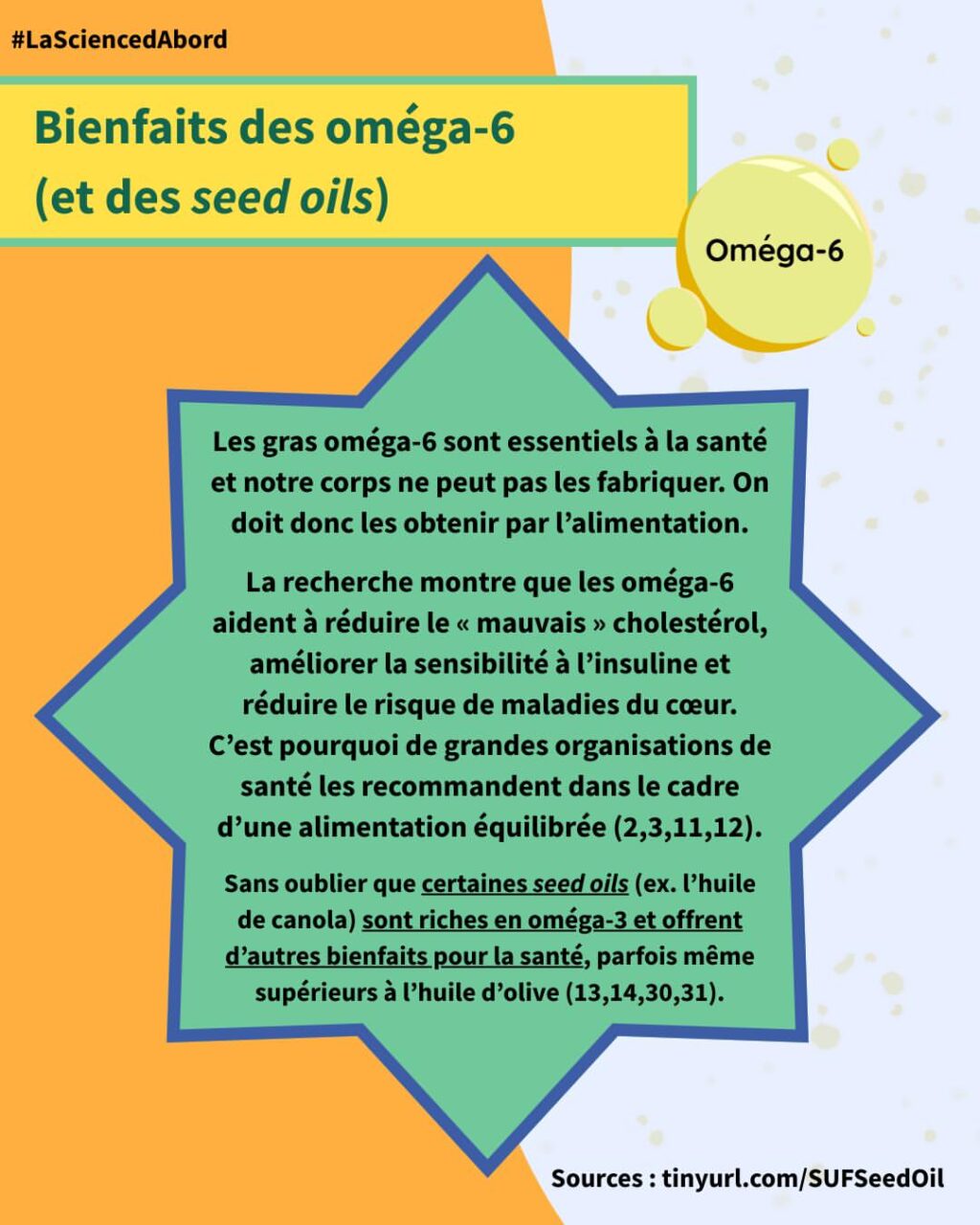 #LaSciencedAbord

Bienfaits des oméga-6 (et des seed oils)

Oméga-6

Les gras oméga-6 sont essentiels à la santé et notre corps ne peut pas les fabriquer. On doit donc les obtenir par l'alimentation.

La recherche montre que les oméga-6 aident à réduire le « mauvais » cholestérol, améliorer la sensibilité à l'insuline et réduire le risque de maladies du cœur. C'est pourquoi de grandes organisations de santé les recommandent dans le cadre d'une alimentation équilibrée (2,3,11,12).

Sans oublier que certaines seed oils (ex. l'huile de canola) sont riches en oméga-3 et offrent d'autres bienfaits pour la santé, parfois même supérieurs à l'huile d'olive (13,14,30,31).

Sources : tinyurl.com/SUFSeedOil